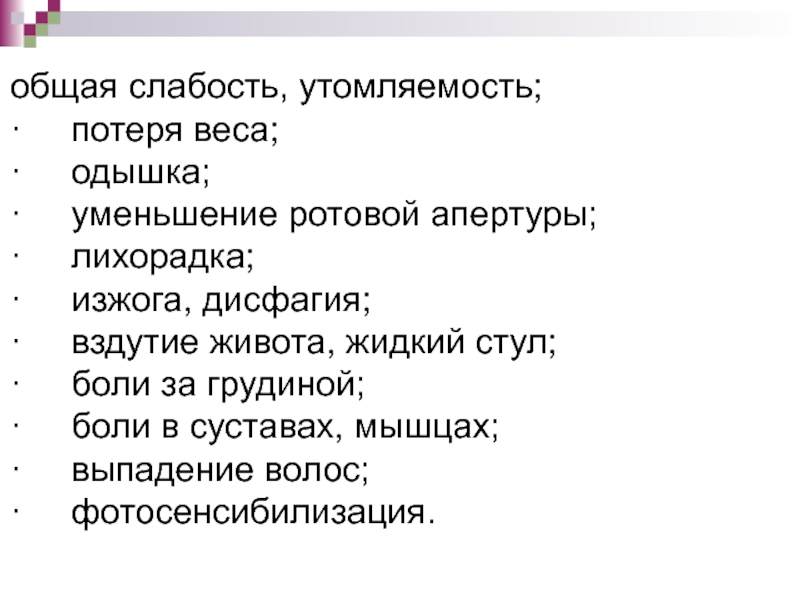 общая слабость, утомляемость;

• потеря веса;
• одышка;
• уменьшение ротовой апертуры;
• лихорадка;
• изжога, дисфагия;
• вздутие живота, жидкий стул;
• боли за грудиной;
• боли в суставах, мышцах;
• выпадение волос;
• фотосенсибилизация.